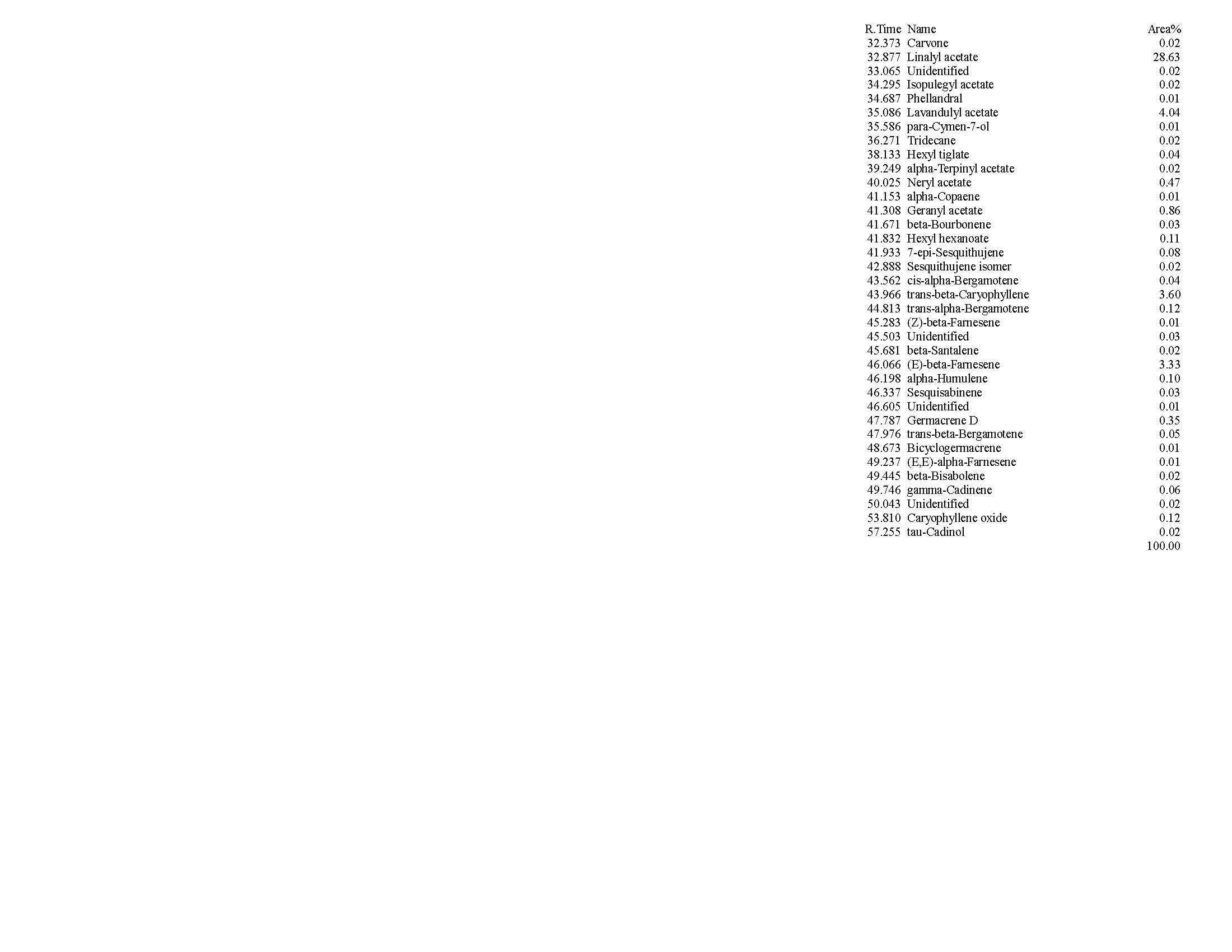 | R.Time | Name | Area% |
|---|---|---|
| 32.373 | Carvone | 0.02 |
| 32.877 | Linalyl acetate | 28.63 |
| 33.065 | Unidentified | 0.02 |
| 34.295 | Isopulegyl acetate | 0.02 |
| 34.687 | Phellandral | 0.01 |
| 35.086 | Lavandulyl acetate | 4.04 |
| 35.586 | para-Cymen-7-ol | 0.01 |
| 36.271 | Tridecane | 0.02 |
| 38.133 | Hexyl tiglate | 0.04 |
| 39.249 | alpha-Terpinyl acetate | 0.02 |
| 40.025 | Neryl acetate | 0.47 |
| 41.153 | alpha-Copaene | 0.01 |
| 41.308 | Geranyl acetate | 0.86 |
| 41.671 | beta-Bourbonene | 0.03 |
| 41.832 | Hexyl hexanoate | 0.11 |
| 41.933 | 7-epi-Sesquithujene | 0.08 |
| 42.888 | Sesquithujene isomer | 0.02 |
| 43.562 | cis-alpha-Bergamotene | 0.04 |
| 43.966 | trans-beta-Caryophyllene | 3.60 |
| 44.813 | trans-alpha-Bergamotene | 0.12 |
| 45.283 | (Z)-beta-Farnesene | 0.01 |
| 45.503 | Unidentified | 0.03 |
| 45.681 | beta-Santalene | 0.02 |
| 46.066 | (E)-beta-Farnesene | 3.33 |
| 46.198 | alpha-Humulene | 0.10 |
| 46.337 | Sesquisabinene | 0.03 |
| 46.605 | Unidentified | 0.01 |
| 47.787 | Germacrene D | 0.35 |
| 47.976 | trans-beta-Bergamotene | 0.05 |
| 48.673 | Bicyclogermacrene | 0.01 |
| 49.237 | (E,E)-alpha-Farnesene | 0.01 |
| 49.445 | beta-Bisabolene | 0.02 |
| 49.746 | gamma-Cadinene | 0.06 |
| 50.043 | Unidentified | 0.02 |
| 53.810 | Caryophyllene oxide | 0.12 |
| 57.255 | tau-Cadinol | 0.02 |
| | | 100.00 |